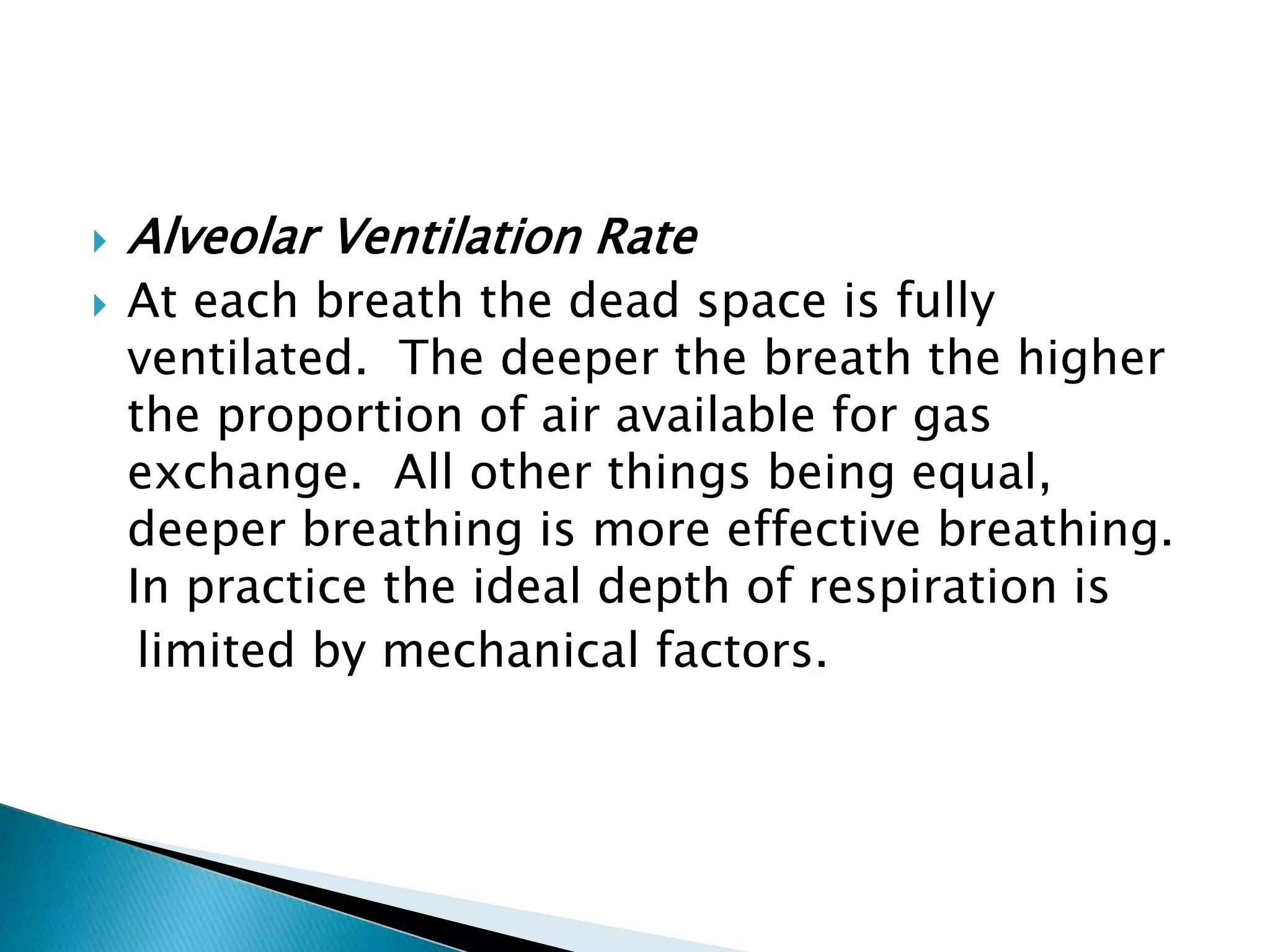 Alveolar Ventilation Rate

At each breath the dead space is fully ventilated. The deeper the breath the higher the proportion of air available for gas exchange. All other things being equal, deeper breathing is more effective breathing. In practice the ideal depth of respiration is limited by mechanical factors.